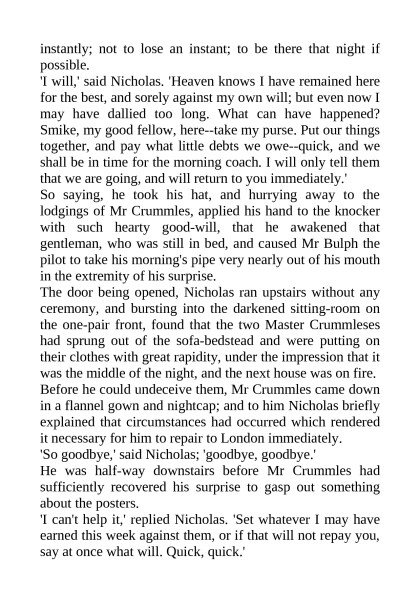 instantly; not to lose an instant; to be there that night if possible.

'I will,' said Nicholas. 'Heaven knows I have remained here for the best, and sorely against my own will; but even now I may have dallied too long. What can have happened? Smike, my good fellow, here--take my purse. Put our things together, and pay what little debts we owe--quick, and we shall be in time for the morning coach. I will only tell them that we are going, and will return to you immediately.'

So saying, he took his hat, and hurrying away to the lodgings of Mr Crummles, applied his hand to the knocker with such hearty good-will, that he awakened that gentleman, who was still in bed, and caused Mr Bulph the pilot to take his morning's pipe very nearly out of his mouth in the extremity of his surprise.

The door being opened, Nicholas ran upstairs without any ceremony, and bursting into the darkened sitting-room on the one-pair front, found that the two Master Crummleses had sprung out of the sofa-bedstead and were putting on their clothes with great rapidity, under the impression that it was the middle of the night, and the next house was on fire.

Before he could undeceive them, Mr Crummles came down in a flannel gown and nightcap; and to him Nicholas briefly explained that circumstances had occurred which rendered it necessary for him to repair to London immediately.

'So goodbye,' said Nicholas; 'goodbye, goodbye.'

He was half-way downstairs before Mr Crummles had sufficiently recovered his surprise to gasp out something about the posters.

'I can't help it,' replied Nicholas. 'Set whatever I may have earned this week against them, or if that will not repay you, say at once what will. Quick, quick.'